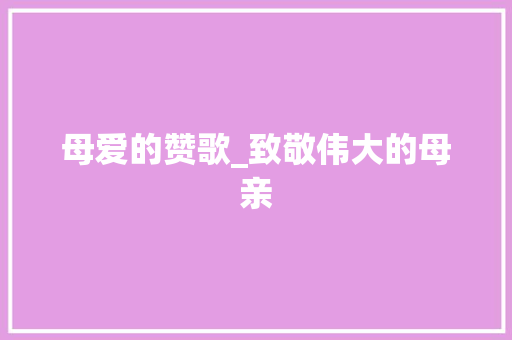 母爱的赞歌_致敬伟大的母亲